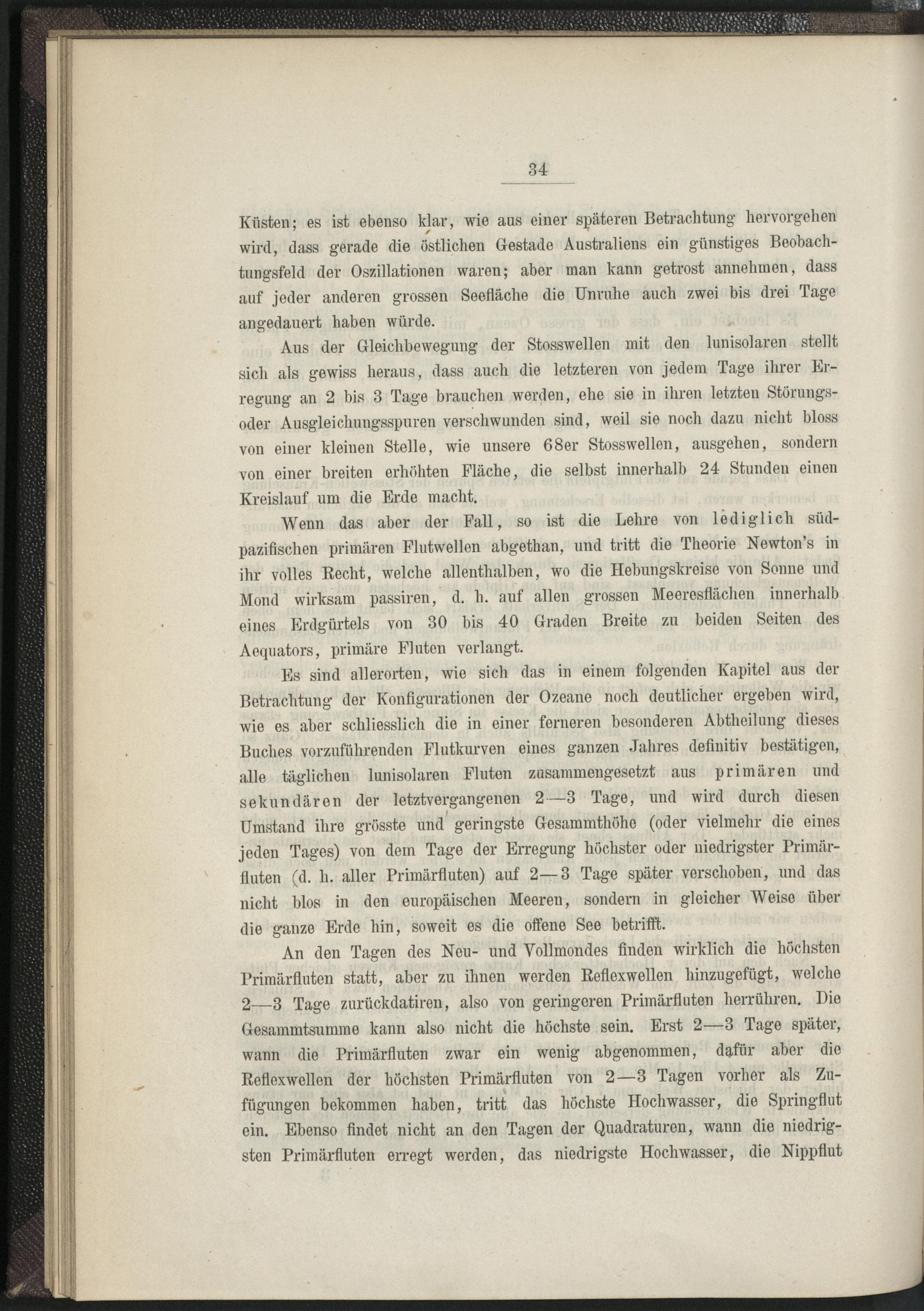 34

Küsten; es ist ebenso klar, wie aus einer späteren Betrachtung hervorgehen wird, dass gerade die östlichen Gestade Australiens ein günstiges Beobachtungsfeld der Oszillationen waren; aber man kann getrost annehmen, dass auf jeder anderen grossen Seefläche die Unruhe auch zwei bis drei Tage angedauert haben würde.

Aus der Gleichbewegung der Stosswellen mit den lunisolaren stellt sich als gewiss heraus, dass auch die letzteren von jedem Tage ihrer Erregung an 2 bis 3 Tage brauchen werden, ehe sie in ihren letzten Störungs- oder Ausgleichungsspuren verschwunden sind, weil sie noch dazu nicht bloss von einer kleinen Stelle, wie unsere 68er Stosswellen, ausgehen, sondern von einer breiten erhöhten Fläche, die selbst innerhalb 24 Stunden einen Kreislauf um die Erde macht.

Wenn das aber der Fall, so ist die Lehre von lediglich südpazifischen primären Flutwellen abgethan, und tritt die Theorie Newton's in ihr volles Recht, welche allenthalben, wo die Hebungskreise von Sonne und Mond wirksam passiren, d. h. auf allen grossen Meeresflächen innerhalb eines Erdgürtels von 30 bis 40 Graden Breite zu beiden Seiten des Aequators, primäre Fluten verlangt.

Es sind allerorten, wie sich das in einem folgenden Kapitel aus der Betrachtung der Konfigurationen der Ozeane noch deutlicher ergeben wird, wie es aber schliesslich die in einer ferneren besonderen Abtheilung dieses Buches vorzuführenden Flutkurven eines ganzen Jahres definitiv bestätigen, alle täglichen lunisolaren Fluten zusammengesetzt aus primären und sekundären der letztvergangenen 2—3 Tage, und wird durch diesen Umstand ihre grösste und geringste Gesammthöhe (oder vielmehr die eines jeden Tages) von dem Tage der Erregung höchster oder niedrigster Primärfluten (d. h. aller Primärfluten) auf 2—3 Tage später verschoben, und das nicht blos in den europäischen Meeren, sondern in gleicher Weise über die ganze Erde hin, soweit es die offene See betrifft.

An den Tagen des Neu- und Vollmondes finden wirklich die höchsten Primärfluten statt, aber zu ihnen werden Reflexwellen hinzugefügt, welche 2—3 Tage zurückdatiren, also von geringeren Primärfluten herrühren. Die Gesammtsumme kann also nicht die höchste sein. Erst 2—3 Tage später, wann die Primärfluten zwar ein wenig abgenommen, dafür aber die Reflexwellen der höchsten Primärfluten von 2—3 Tagen vorher als Zufügungen bekommen haben, tritt das höchste Hochwasser, die Springflut ein. Ebenso findet nicht an den Tagen der Quadraturen, wann die niedrigsten Primärfluten erregt werden, das niedrigste Hochwasser, die Nippflut